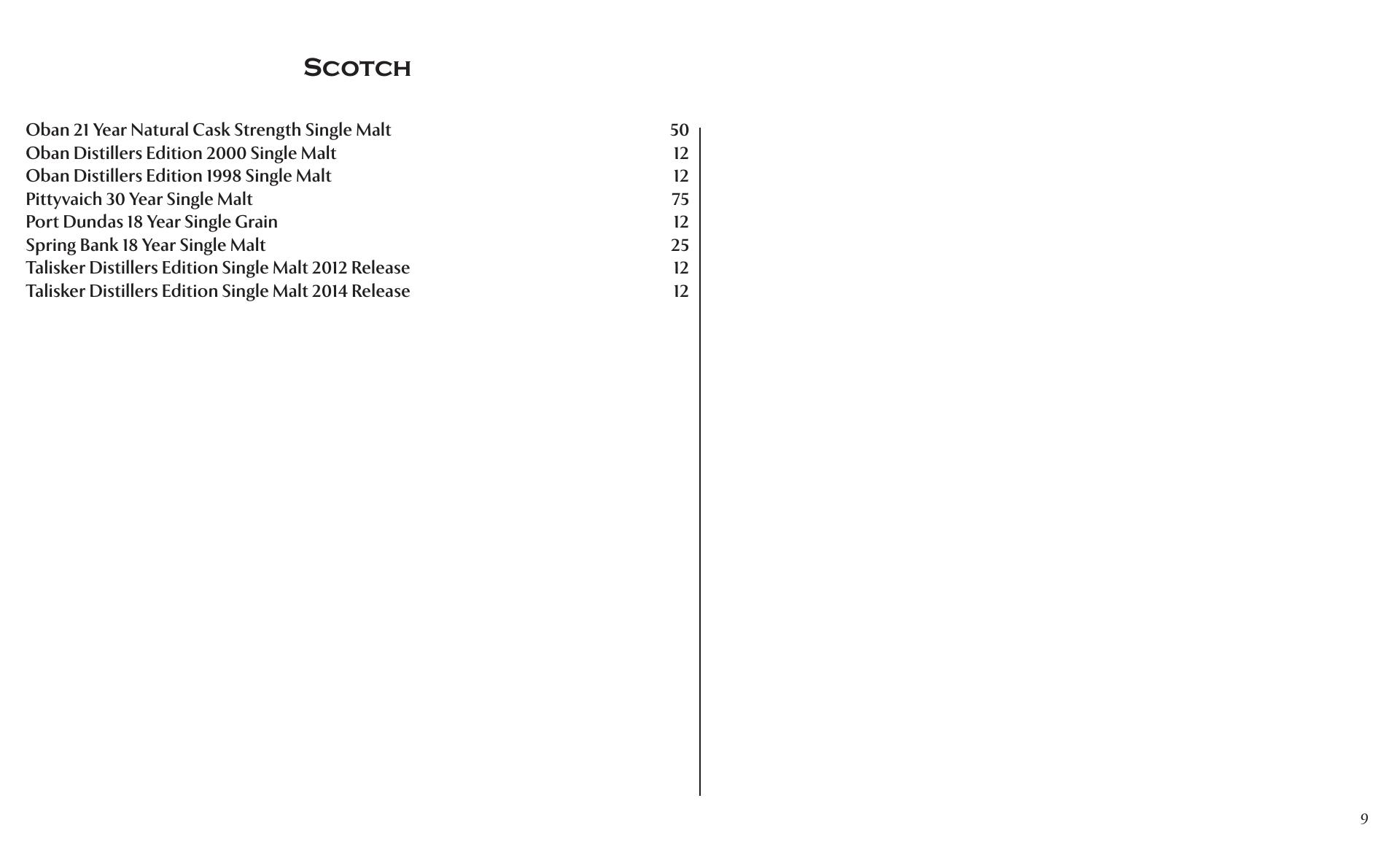 Scotch

Oban 21 Year Natural Cask Strength Single Malt 50
Oban Distillers Edition 2000 Single Malt 12
Oban Distillers Edition 1998 Single Malt 12
Pittyvaich 30 Year Single Malt 75
Port Dundas 18 Year Single Grain 12
Spring Bank 18 Year Single Malt 25
Talisker Distillers Edition Single Malt 2012 Release 12
Talisker Distillers Edition Single Malt 2014 Release 12

9